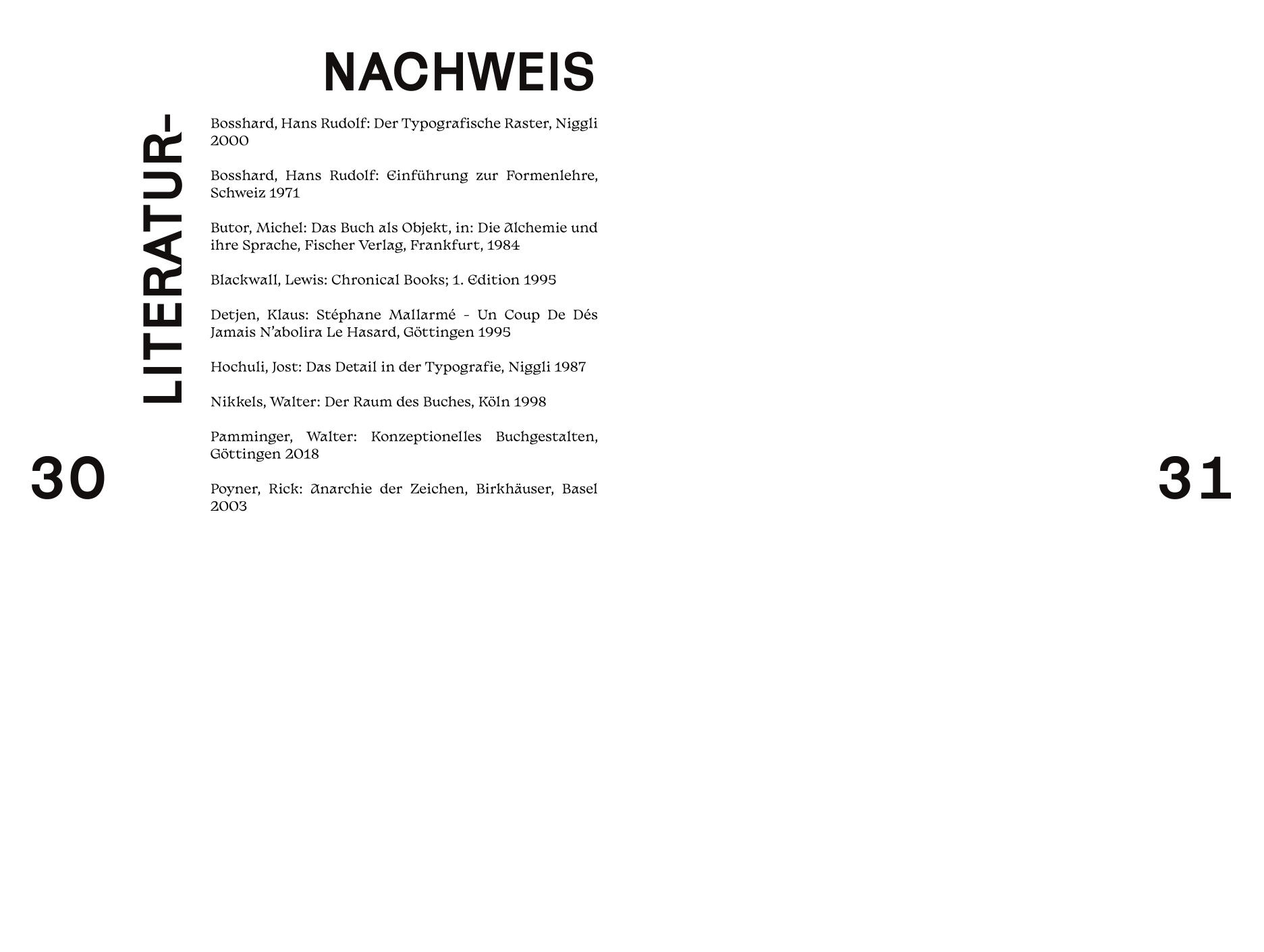 LITERATUR-
NACHWEIS

Bosshard, Hans Rudolf: Der Typografische Raster, Niggli 2000

Bosshard, Hans Rudolf: Einführung zur Formenlehre, Schweiz 1971

Butor, Michel: Das Buch als Objekt, in: Die Alchemie und ihre Sprache, Fischer Verlag, Frankfurt, 1984

Blackwall, Lewis: Chronical Books; 1. Edition 1995

Detjen, Klaus: Stéphane Mallarmé - Un Coup De Dés Jamais N'abolira Le Hasard, Göttingen 1995

Hochuli, Jost: Das Detail in der Typografie, Niggli 1987

Nikkels, Walter: Der Raum des Buches, Köln 1998

Pamminger, Walter: Konzeptionelles Buchgestalten, Göttingen 2018

Poyner, Rick: Anarchie der Zeichen, Birkhäuser, Basel 2003

30

31